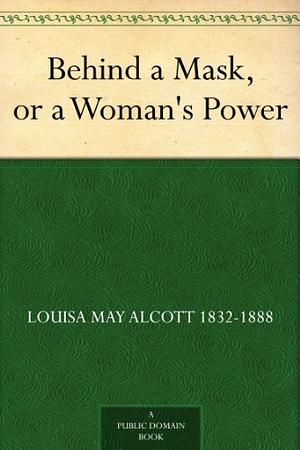 Behind a Mask, or a Woman's Power

LOUISA MAY ALCOTT 1832-1888

A
PUBLIC DOMAIN
BOOK